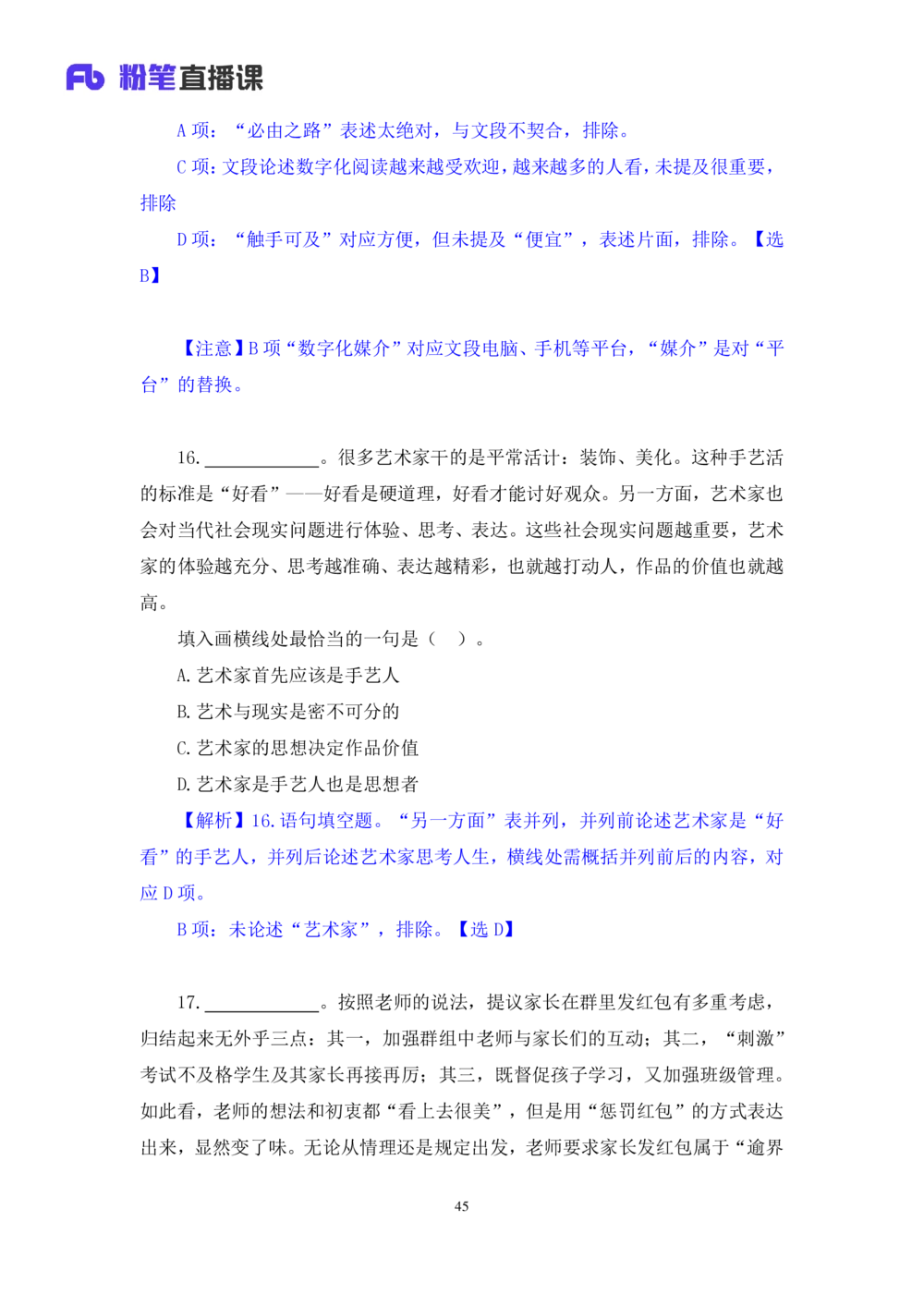 Fb 粉笔直播课

A 项：“必由之路”表述太绝对，与文段不契合，排除。

C 项：文段论述数字化阅读越来越受欢迎，越来越多的人看，未提及很重要，排除

D 项：“触手可及”对应方便，但未提及“便宜”，表述片面，排除。【选 B】

【注意】B 项“数字化媒介”对应文段电脑、手机等平台，“媒介”是对“平台”的替换。

16. ____________。很多艺术家干的是平常活计：装饰、美化。这种手艺活的标准是“好看”——好看是硬道理，好看才能讨好观众。另一方面，艺术家也会对当代社会现实问题进行体验、思考、表达。这些社会现实问题越重要，艺术家的体验越充分、思考越准确、表达越精彩，也就越打动人，作品的价值也就越高。

填入画横线处最恰当的一句是（ ）。

A. 艺术家首先应该是手艺人

B. 艺术与现实是密不可分的

C. 艺术家的思想决定作品价值

D. 艺术家是手艺人也是思想者

【解析】16. 语句填空题。“另一方面”表并列，并列前论述艺术家是“好看”的手艺人，并列后论述艺术家思考人生，横线处需概括并列前后的内容，对应 D 项。

B 项：未论述“艺术家”，排除。【选 D】

17. ____________。按照老师的说法，提议家长在群里发红包有多重考虑，归结起来无外乎三点：其一，加强群组中老师与家长们的互动；其二，“刺激”考试不及格学生及其家长再接再厉；其三，既督促孩子学习，又加强班级管理。如此看，老师的想法和初衷都“看上去很美”，但是用“惩罚红包”的方式表达出来，显然变了味。无论从情理还是规定出发，老师要求家长发红包属于“逾界

45